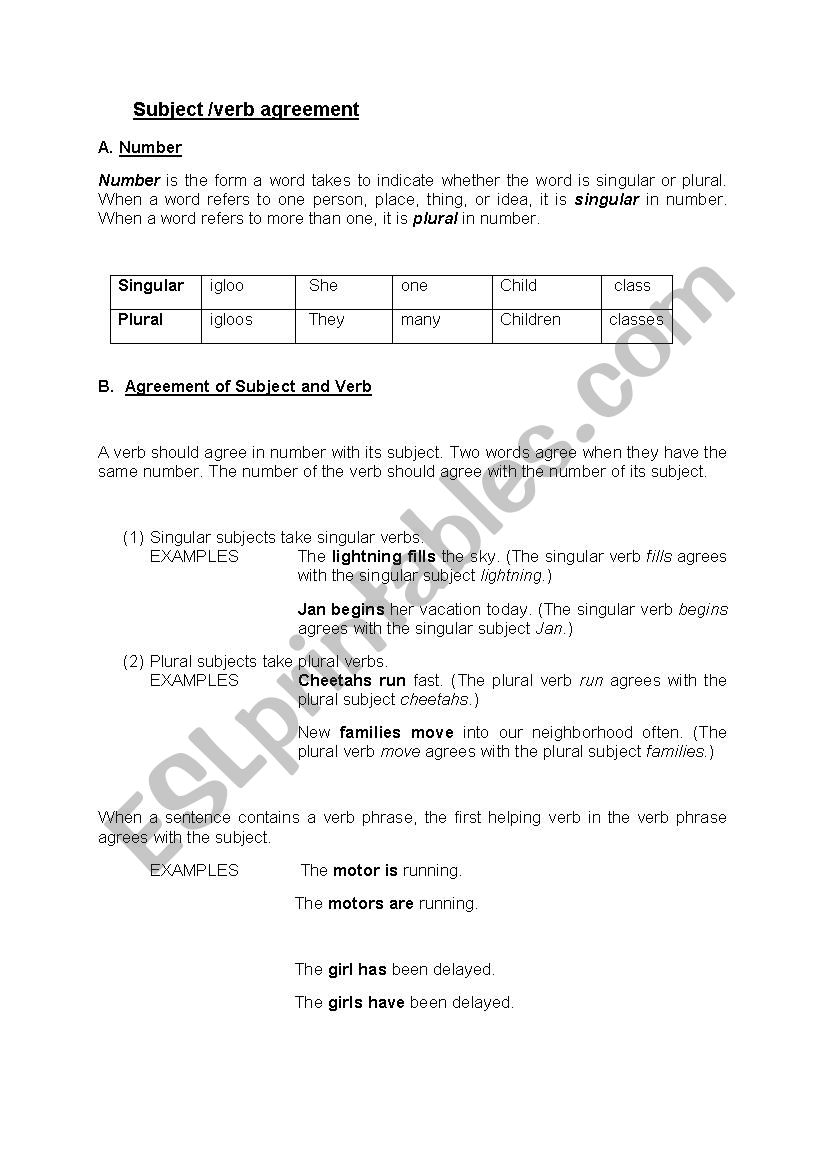 Subject /verb agreement

A. Number

Number is the form a word takes to indicate whether the word is singular or plural. When a word refers to one person, place, thing, or idea, it is singular in number. When a word refers to more than one, it is plural in number.

| Singular | igloo | She | one | Child | class |
|---|---|---|---|---|---|
| Plural | igloos | They | many | Children | classes |

B. Agreement of Subject and Verb

A verb should agree in number with its subject. Two words agree when they have the same number. The number of the verb should agree with the number of its subject.

(1) Singular subjects take singular verbs.
EXAMPLES The lightning fills the sky. (The singular verb fills agrees with the singular subject lightning.)

Jan begins her vacation today. (The singular verb begins agrees with the singular subject Jan.)

(2) Plural subjects take plural verbs.
EXAMPLES Cheetahs run fast. (The plural verb run agrees with the plural subject cheetahs.)

New families move into our neighborhood often. (The plural verb move agrees with the plural subject families.)

When a sentence contains a verb phrase, the first helping verb in the verb phrase agrees with the subject.

EXAMPLES The motor is running.

The motors are running.

The girl has been delayed.

The girls have been delayed.

ESLprintables.com